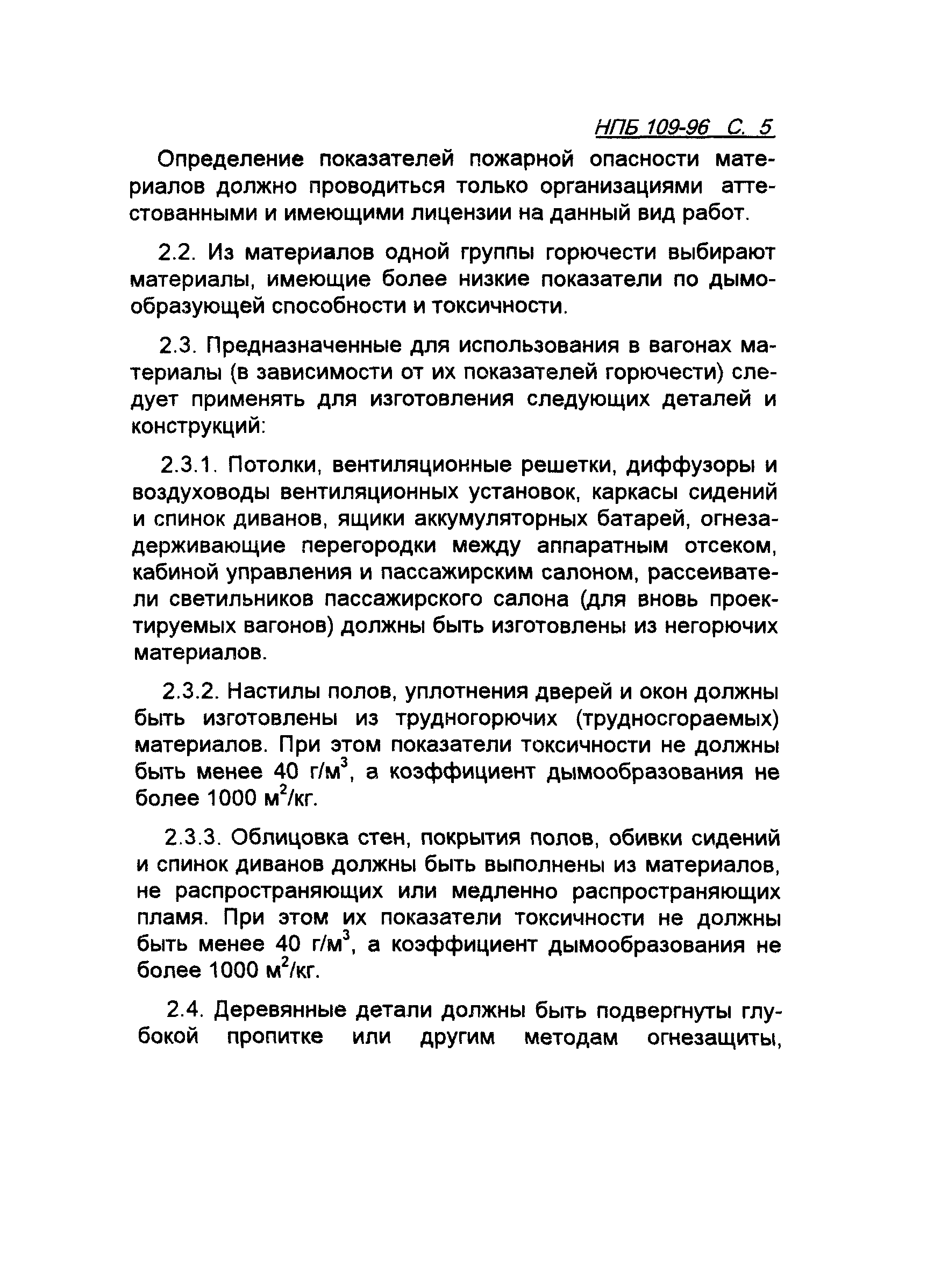 НПБ 109-96 С. 5

Определение показателей пожарной опасности материалов должно проводиться только организациями аттестованными и имеющими лицензии на данный вид работ.

2.2. Из материалов одной группы горючести выбирают материалы, имеющие более низкие показатели по дымообразующей способности и токсичности.

2.3. Предназначенные для использования в вагонах материалы (в зависимости от их показателей горючести) следует применять для изготовления следующих деталей и конструкций:

2.3.1. Потолки, вентиляционные решетки, диффузоры и воздуховоды вентиляционных установок, каркасы сидений и спинок диванов, ящики аккумуляторных батарей, огнезадерживающие перегородки между аппаратным отсеком, кабиной управления и пассажирским салоном, рассеиватели светильников пассажирского салона (для вновь проектируемых вагонов) должны быть изготовлены из негорючих материалов.

2.3.2. Настилы полов, уплотнения дверей и окон должны быть изготовлены из трудногорючих (трудносгораемых) материалов. При этом показатели токсичности не должны быть менее 40 г/м$^3$, а коэффициент дымообразования не более 1000 м$^2$/кг.

2.3.3. Облицовка стен, покрытия полов, обивки сидений и спинок диванов должны быть выполнены из материалов, не распространяющих или медленно распространяющих пламя. При этом их показатели токсичности не должны быть менее 40 г/м$^3$, а коэффициент дымообразования не более 1000 м$^2$/кг.

2.4. Деревянные детали должны быть подвергнуты глубокой пропитке или другим методам огнезащиты,